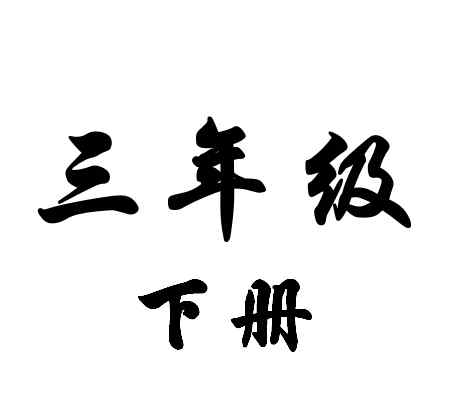 三年级

下册